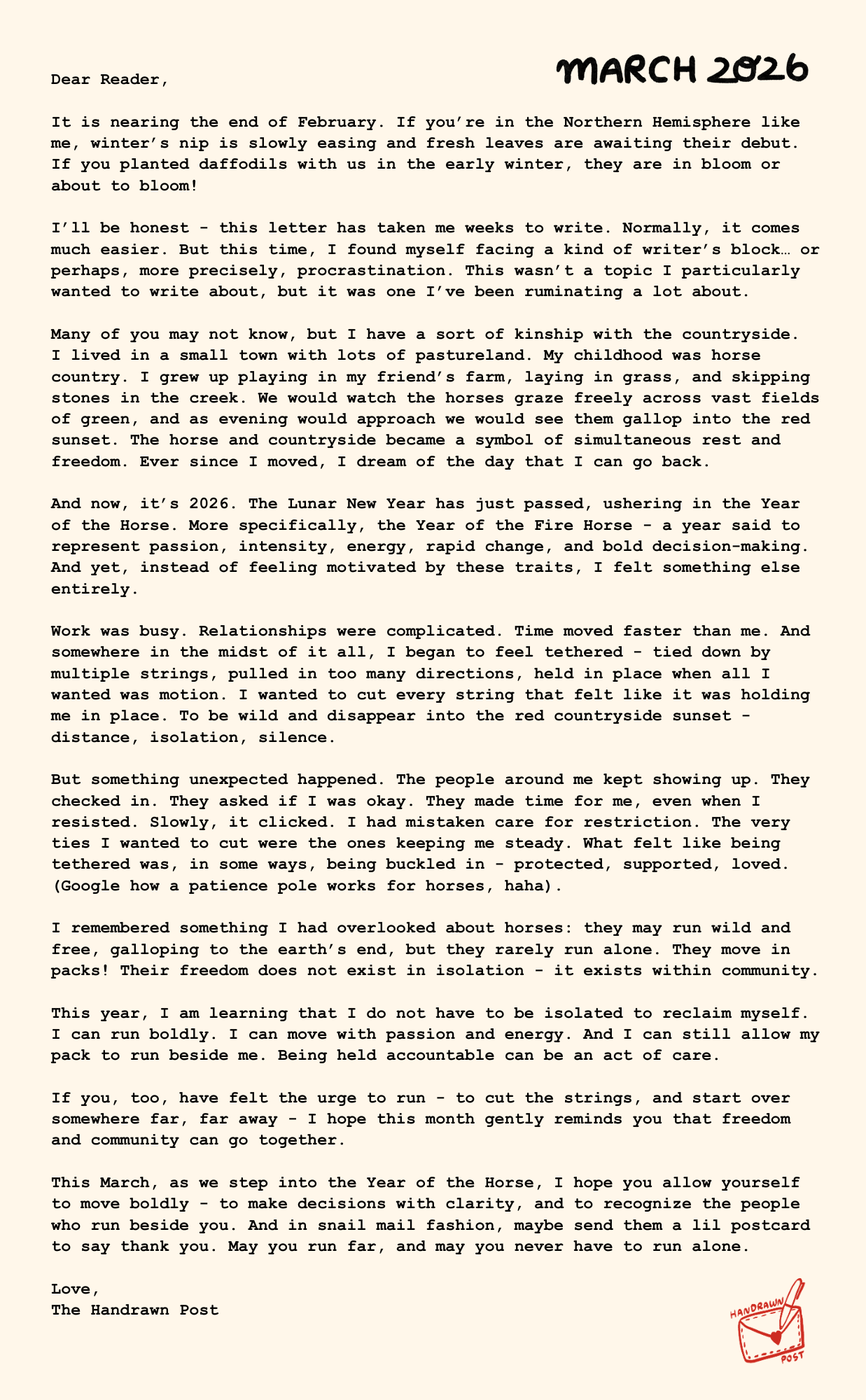 MARCH 2026

Dear Reader,

It is nearing the end of February. If you're in the Northern Hemisphere like me, winter's nip is slowly easing and fresh leaves are awaiting their debut. If you planted daffodils with us in the early winter, they are in bloom or about to bloom!

I'll be honest - this letter has taken me weeks to write. Normally, it comes much easier. But this time, I found myself facing a kind of writer's block… or perhaps, more precisely, procrastination. This wasn't a topic I particularly wanted to write about, but it was one I've been ruminating a lot about.

Many of you may not know, but I have a sort of kinship with the countryside. I lived in a small town with lots of pastureland. My childhood was horse country. I grew up playing in my friend's farm, laying in grass, and skipping stones in the creek. We would watch the horses graze freely across vast fields of green, and as evening would approach we would see them gallop into the red sunset. The horse and countryside became a symbol of simultaneous rest and freedom. Ever since I moved, I dream of the day that I can go back.

And now, it's 2026. The Lunar New Year has just passed, ushering in the Year of the Horse. More specifically, the Year of the Fire Horse - a year said to represent passion, intensity, energy, rapid change, and bold decision-making. And yet, instead of feeling motivated by these traits, I felt something else entirely.

Work was busy. Relationships were complicated. Time moved faster than me. And somewhere in the midst of it all, I began to feel tethered - tied down by multiple strings, pulled in too many directions, held in place when all I wanted was motion. I wanted to cut every string that felt like it was holding me in place. To be wild and disappear into the red countryside sunset - distance, isolation, silence.

But something unexpected happened. The people around me kept showing up. They checked in. They asked if I was okay. They made time for me, even when I resisted. Slowly, it clicked. I had mistaken care for restriction. The very ties I wanted to cut were the ones keeping me steady. What felt like being tethered was, in some ways, being buckled in - protected, supported, loved. (Google how a patience pole works for horses, haha).

I remembered something I had overlooked about horses: they may run wild and free, galloping to the earth's end, but they rarely run alone. They move in packs! Their freedom does not exist in isolation - it exists within community.

This year, I am learning that I do not have to be isolated to reclaim myself. I can run boldly. I can move with passion and energy. And I can still allow my pack to run beside me. Being held accountable can be an act of care.

If you, too, have felt the urge to run - to cut the strings, and start over somewhere far, far away - I hope this month gently reminds you that freedom and community can go together.

This March, as we step into the Year of the Horse, I hope you allow yourself to move boldly - to make decisions with clarity, and to recognize the people who run beside you. And in snail mail fashion, maybe send them a lil postcard to say thank you. May you run far, and may you never have to run alone.

Love,
The Handrawn Post

HANDRAWN POST